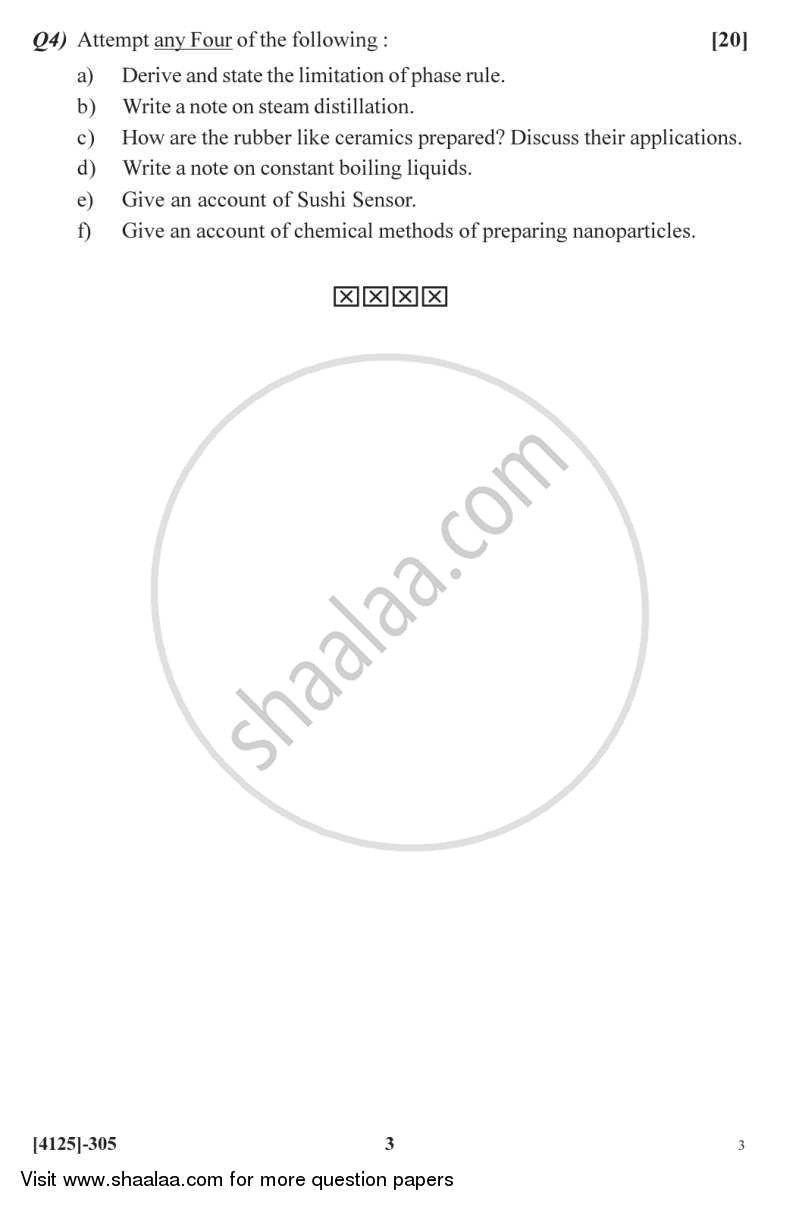 Q4) Attempt any Four of the following : [20]

a) Derive and state the limitation of phase rule.

b) Write a note on steam distillation.

c) How are the rubber like ceramics prepared? Discuss their applications.

d) Write a note on constant boiling liquids.

e) Give an account of Sushi Sensor.

f) Give an account of chemical methods of preparing nanoparticles.

☒☒☒☒

shaalaa.com

[4125]-305 3 3

Visit www.shaalaa.com for more question papers